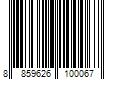 8 859626 100067